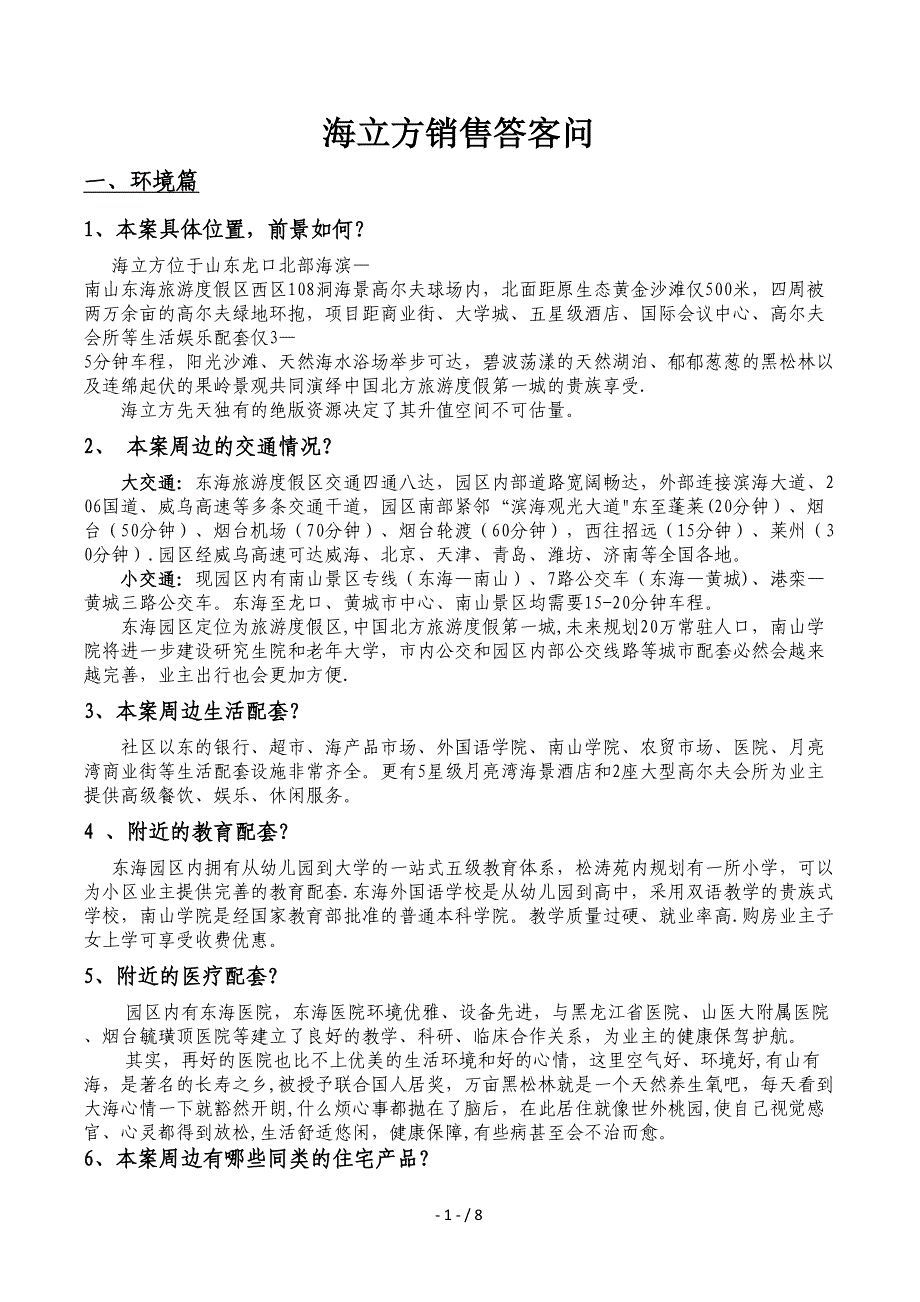 海立方销售答客问

一、环境篇

1、本案具体位置，前景如何？

海立方位于山东龙口北部海滨—南山东海旅游度假区西区108洞海景高尔夫球场内，北面距原生态黄金沙滩仅500米，四周被两万余亩的高尔夫绿地环抱，项目距商业街、大学城、五星级酒店、国际会议中心、高尔夫会所等生活娱乐配套仅3—5分钟车程，阳光沙滩、天然海水浴场举步可达，碧波荡漾的天然湖泊、郁郁葱葱的黑松林以及连绵起伏的果岭景观共同演绎中国北方旅游度假第一城的贵族享受.

海立方先天独有的绝版资源决定了其升值空间不可估量。

2、 本案周边的交通情况？

大交通：东海旅游度假区交通四通八达，园区内部道路宽阔畅达，外部连接滨海大道、206国道、威乌高速等多条交通干道，园区南部紧邻“滨海观光大道"东至蓬莱(20分钟）、烟台（50分钟）、烟台机场（70分钟）、烟台轮渡（60分钟），西往招远（15分钟）、莱州（30分钟）.园区经威乌高速可达威海、北京、天津、青岛、潍坊、济南等全国各地。

小交通：现园区内有南山景区专线（东海—南山）、7路公交车（东海—黄城）、港栾—黄城三路公交车。东海至龙口、黄城市中心、南山景区均需要15-20分钟车程。

东海园区定位为旅游度假区,中国北方旅游度假第一城,未来规划20万常驻人口，南山学院将进一步建设研究生院和老年大学，市内公交和园区内部公交线路等城市配套必然会越来越完善，业主出行也会更加方便.

3、本案周边生活配套？

社区以东的银行、超市、海产品市场、外国语学院、南山学院、农贸市场、医院、月亮湾商业街等生活配套设施非常齐全。更有5星级月亮湾海景酒店和2座大型高尔夫会所为业主提供高级餐饮、娱乐、休闲服务。

4 、附近的教育配套？

东海园区内拥有从幼儿园到大学的一站式五级教育体系，松涛苑内规划有一所小学，可以为小区业主提供完善的教育配套.东海外国语学校是从幼儿园到高中，采用双语教学的贵族式学校，南山学院是经国家教育部批准的普通本科学院。教学质量过硬、就业率高.购房业主子女上学可享受收费优惠。

5、附近的医疗配套？

园区内有东海医院，东海医院环境优雅、设备先进，与黑龙江省医院、山医大附属医院、烟台毓璜顶医院等建立了良好的教学、科研、临床合作关系，为业主的健康保驾护航。

其实，再好的医院也比不上优美的生活环境和好的心情，这里空气好、环境好,有山有海，是著名的长寿之乡,被授予联合国人居奖，万亩黑松林就是一个天然养生氧吧，每天看到大海心情一下就豁然开朗,什么烦心事都抛在了脑后，在此居住就像世外桃园,使自己视觉感官、心灵都得到放松,生活舒适悠闲，健康保障,有些病甚至会不治而愈。

6、本案周边有哪些同类的住宅产品？

- 1 - / 8